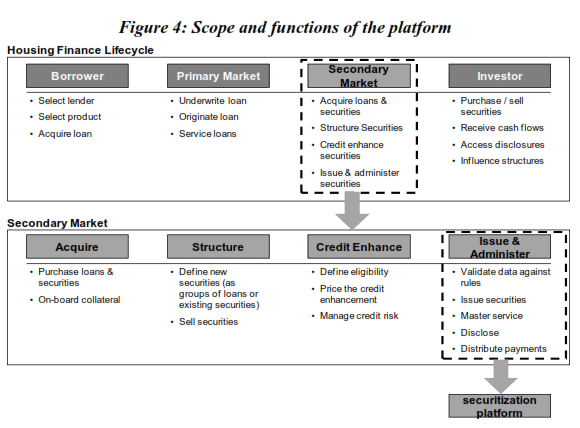 Figure 4: Scope and functions of the platform

Housing Finance Lifecycle

Borrower
• Select lender
• Select product
• Acquire loan

Primary Market
• Underwrite loan
• Originate loan
• Service loans

Secondary Market
• Acquire loans & securities
• Structure Securities
• Credit enhance securities
• Issue & administer securities

Investor
• Purchase / sell securities
• Receive cash flows
• Access disclosures
• Influence structures

Secondary Market

Acquire
• Purchase loans & securities
• On-board collateral

Structure
• Define new securities (as groups of loans or existing securities)
• Sell securities

Credit Enhance
• Define eligibility
• Price the credit enhancement
• Manage credit risk

Issue & Administer
• Validate data against rules
• Issue securities
• Master service
• Disclose
• Distribute payments

securitization platform